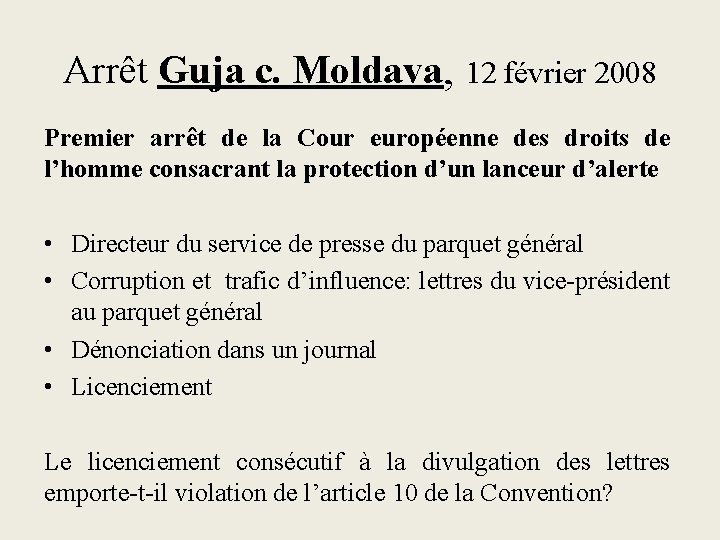 Arrêt Guja c. Moldava, 12 février 2008

Premier arrêt de la Cour européenne des droits de l'homme consacrant la protection d'un lanceur d'alerte

• Directeur du service de presse du parquet général
• Corruption et trafic d'influence: lettres du vice-président au parquet général
• Dénonciation dans un journal
• Licenciement

Le licenciement consécutif à la divulgation des lettres emporte-t-il violation de l'article 10 de la Convention?